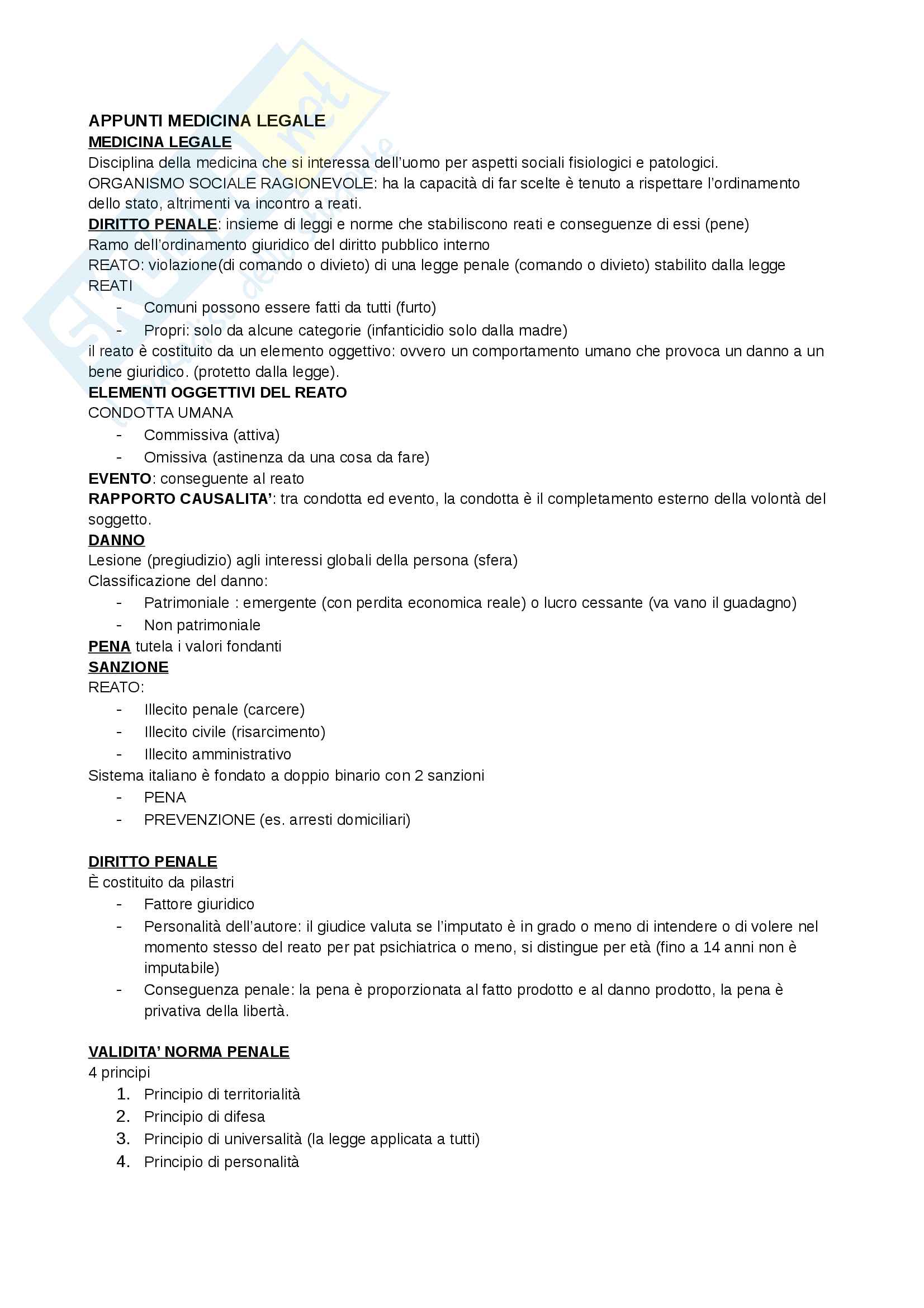 APPUNTI MEDICINA LEGALE
MEDICINA LEGALE
Disciplina della medicina che si interessa dell'uomo per aspetti sociali fisiologici e patologici.
ORGANISMO SOCIALE RAGIONEVOLE: ha la capacità di far scelte è tenuto a rispettare l'ordinamento dello stato, altrimenti va incontro a reati.
DIRITTO PENALE: insieme di leggi e norme che stabiliscono reati e conseguenze di essi (pene)
Ramo dell'ordinamento giuridico del diritto pubblico interno
REATO: violazione(di comando o divieto) di una legge penale (comando o divieto) stabilito dalla legge
REATI
- Comuni possono essere fatti da tutti (furto)
- Propri: solo da alcune categorie (infanticidio solo dalla madre)
il reato è costituito da un elemento oggettivo: ovvero un comportamento umano che provoca un danno a un bene giuridico. (protetto dalla legge).
ELEMENTI OGGETTIVI DEL REATO
CONDOTTA UMANA
- Commissiva (attiva)
- Omissiva (astinenza da una cosa da fare)
EVENTO: conseguente al reato
RAPPORTO CAUSALITA': tra condotta ed evento, la condotta è il completamento esterno della volontà del soggetto.
DANNO
Lesione (pregiudizio) agli interessi globali della persona (sfera)
Classificazione del danno:
- Patrimoniale : emergente (con perdita economica reale) o lucro cessante (va vano il guadagno)
- Non patrimoniale
PENA tutela i valori fondanti
SANZIONE
REATO:
- Illecito penale (carcere)
- Illecito civile (risarcimento)
- Illecito amministrativo
Sistema italiano è fondato a doppio binario con 2 sanzioni
- PENA
- PREVENZIONE (es. arresti domiciliari)

DIRITTO PENALE
È costituito da pilastri
- Fattore giuridico
- Personalità dell'autore: il giudice valuta se l'imputato è in grado o meno di intendere o di volere nel momento stesso del reato per pat psichiatrica o meno, si distingue per età (fino a 14 anni non è imputabile)
- Conseguenza penale: la pena è proporzionata al fatto prodotto e al danno prodotto, la pena è privativa della libertà.

VALIDITA' NORMA PENALE
4 principi
1. Principio di territorialità
2. Principio di difesa
3. Principio di universalità (la legge applicata a tutti)
4. Principio di personalità